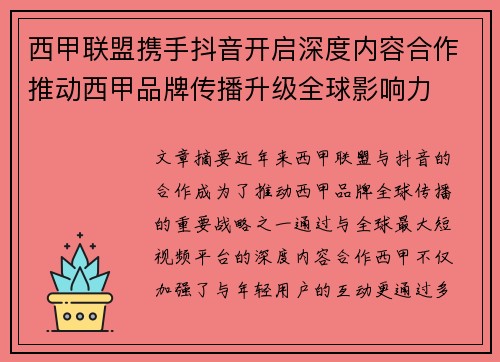 西甲联盟携手抖音开启深度内容合作推动西甲品牌传播升级全球影响力

文章摘要近年来西甲联盟与抖音的合作成为了推动西甲品牌全球传播的重要战略之一通过与全球最大短视频平台的深度内容合作西甲不仅加强了与年轻用户的互动更通过多